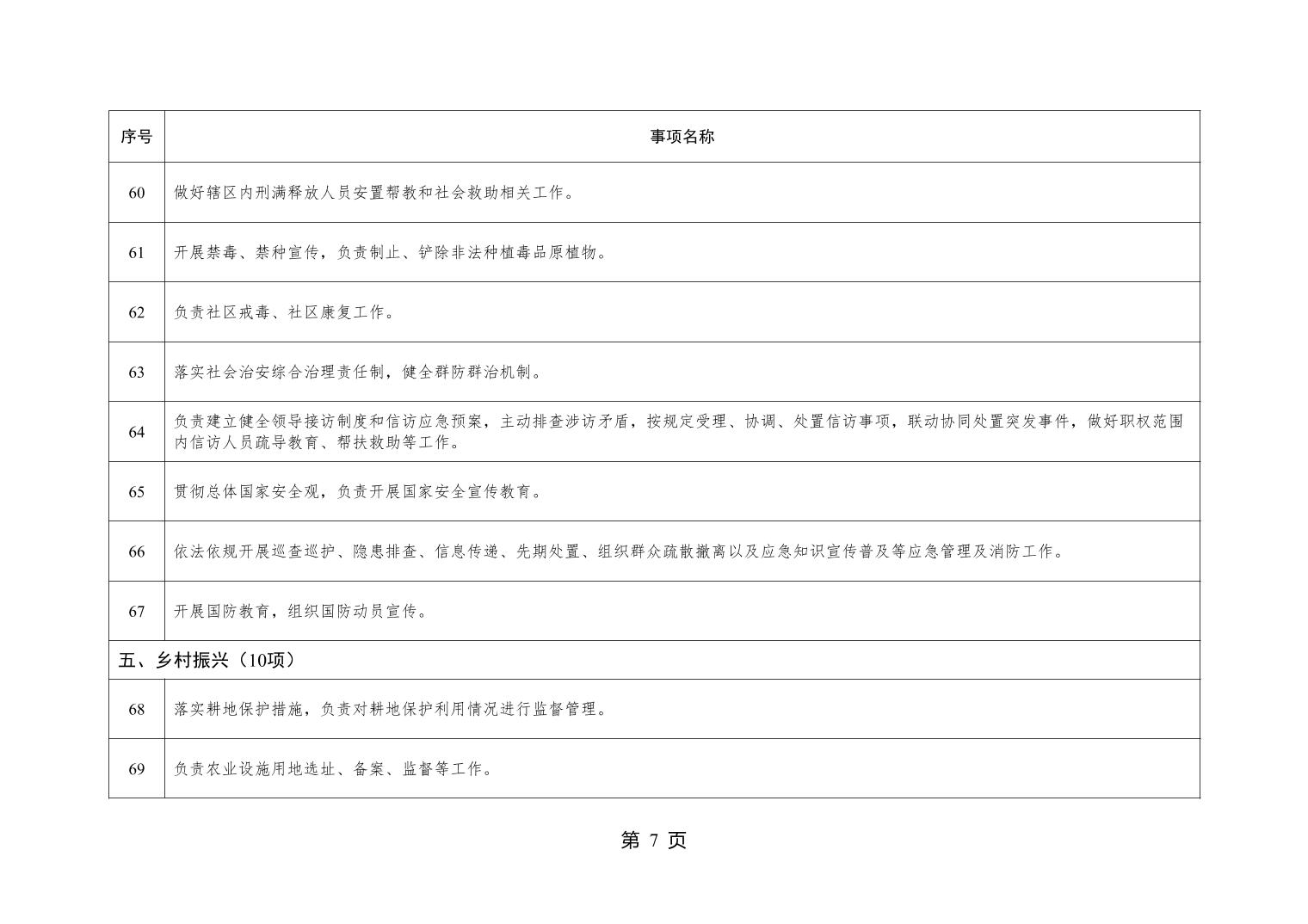 | 序号 | 事项名称 |
|---|---|
| 60 | 做好辖区内刑满释放人员安置帮教和社会救助相关工作。 |
| 61 | 开展禁毒、禁种宣传，负责制止、铲除非法种植毒品原植物。 |
| 62 | 负责社区戒毒、社区康复工作。 |
| 63 | 落实社会治安综合治理责任制，健全群防群治机制。 |
| 64 | 负责建立健全领导接访制度和信访应急预案，主动排查涉访矛盾，按规定受理、协调、处置信访事项，联动协同处置突发事件，做好职权范围内信访人员疏导教育、帮扶救助等工作。 |
| 65 | 贯彻总体国家安全观，负责开展国家安全宣传教育。 |
| 66 | 依法依规开展巡查巡护、隐患排查、信息传递、先期处置、组织群众疏散撤离以及应急知识宣传普及等应急管理及消防工作。 |
| 67 | 开展国防教育，组织国防动员宣传。 |
| 五、乡村振兴（10项） | |
| 68 | 落实耕地保护措施，负责对耕地保护利用情况进行监督管理。 |
| 69 | 负责农业设施用地选址、备案、监督等工作。 |

第7页